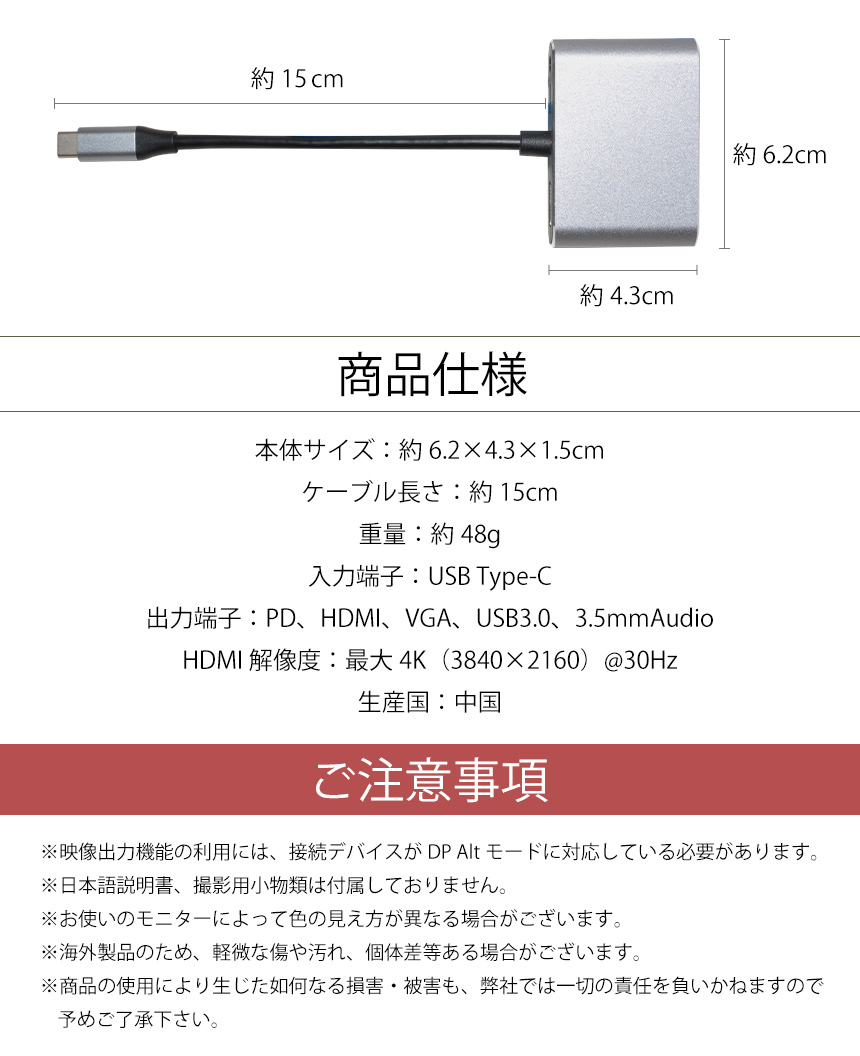 約15cm

約6.2cm

約4.3cm

商品仕様

本体サイズ：約6.2×4.3×1.5cm

ケーブル長さ：約15cm

重量：約48g

入力端子：USB Type-C

出力端子：PD、HDMI、VGA、USB3.0、3.5mmAudio

HDMI解像度：最大4K（3840×2160）@30Hz

生産国：中国

ご注意事項

※映像出力機能の利用には、接続デバイスがDP Altモードに対応している必要があります。

※日本語説明書、撮影用小物類は付属しておりません。

※お使いのモニターによって色の見え方が異なる場合がございます。

※海外製品のため、軽微な傷や汚れ、個体差等ある場合がございます。

※商品の使用により生じた如何なる損害・被害も、弊社では一切の責任を負いかねますので予めご了承下さい。